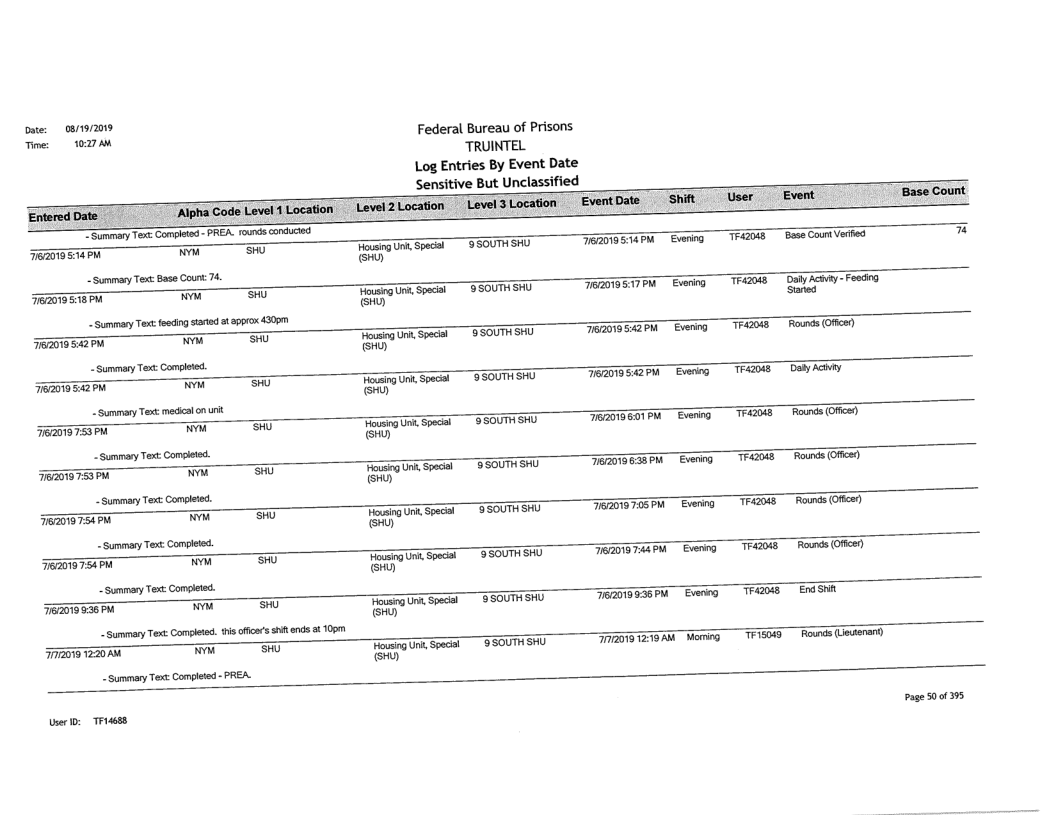 Date: 08/19/2019
Time: 10:27 AM

Federal Bureau of Prisons
TRUINTEL
Log Entries By Event Date
Sensitive But Unclassified

| Entered Date | Alpha Code | Level 1 Location | Level 2 Location | Level 3 Location | Event Date | Shift | User | Event | Base Count |
|---|---|---|---|---|---|---|---|---|---|
| - Summary Text: Completed - PREA. rounds conducted | | | | | | | | | |
| 7/6/2019 5:14 PM | NYM | SHU | Housing Unit, Special (SHU) | 9 SOUTH SHU | 7/6/2019 5:14 PM | Evening | TF42048 | Base Count Verified | 74 |
| - Summary Text: Base Count: 74. | | | | | | | | | |
| 7/6/2019 5:18 PM | NYM | SHU | Housing Unit, Special (SHU) | 9 SOUTH SHU | 7/6/2019 5:17 PM | Evening | TF42048 | Daily Activity - Feeding Started | |
| - Summary Text: feeding started at approx 430pm | | | | | | | | | |
| 7/6/2019 5:42 PM | NYM | SHU | Housing Unit, Special (SHU) | 9 SOUTH SHU | 7/6/2019 5:42 PM | Evening | TF42048 | Rounds (Officer) | |
| - Summary Text: Completed. | | | | | | | | | |
| 7/6/2019 5:42 PM | NYM | SHU | Housing Unit, Special (SHU) | 9 SOUTH SHU | 7/6/2019 5:42 PM | Evening | TF42048 | Daily Activity | |
| - Summary Text: medical on unit | | | | | | | | | |
| 7/6/2019 7:53 PM | NYM | SHU | Housing Unit, Special (SHU) | 9 SOUTH SHU | 7/6/2019 6:01 PM | Evening | TF42048 | Rounds (Officer) | |
| - Summary Text: Completed. | | | | | | | | | |
| 7/6/2019 7:53 PM | NYM | SHU | Housing Unit, Special (SHU) | 9 SOUTH SHU | 7/6/2019 6:38 PM | Evening | TF42048 | Rounds (Officer) | |
| - Summary Text: Completed. | | | | | | | | | |
| 7/6/2019 7:54 PM | NYM | SHU | Housing Unit, Special (SHU) | 9 SOUTH SHU | 7/6/2019 7:05 PM | Evening | TF42048 | Rounds (Officer) | |
| - Summary Text: Completed. | | | | | | | | | |
| 7/6/2019 7:54 PM | NYM | SHU | Housing Unit, Special (SHU) | 9 SOUTH SHU | 7/6/2019 7:44 PM | Evening | TF42048 | Rounds (Officer) | |
| - Summary Text: Completed. | | | | | | | | | |
| 7/6/2019 9:36 PM | NYM | SHU | Housing Unit, Special (SHU) | 9 SOUTH SHU | 7/6/2019 9:36 PM | Evening | TF42048 | End Shift | |
| - Summary Text: Completed. this officer's shift ends at 10pm | | | | | | | | | |
| 7/7/2019 12:20 AM | NYM | SHU | Housing Unit, Special (SHU) | 9 SOUTH SHU | 7/7/2019 12:19 AM | Morning | TF15049 | Rounds (Lieutenant) | |
| - Summary Text: Completed - PREA. | | | | | | | | | |

Page 50 of 395

User ID: TF14688